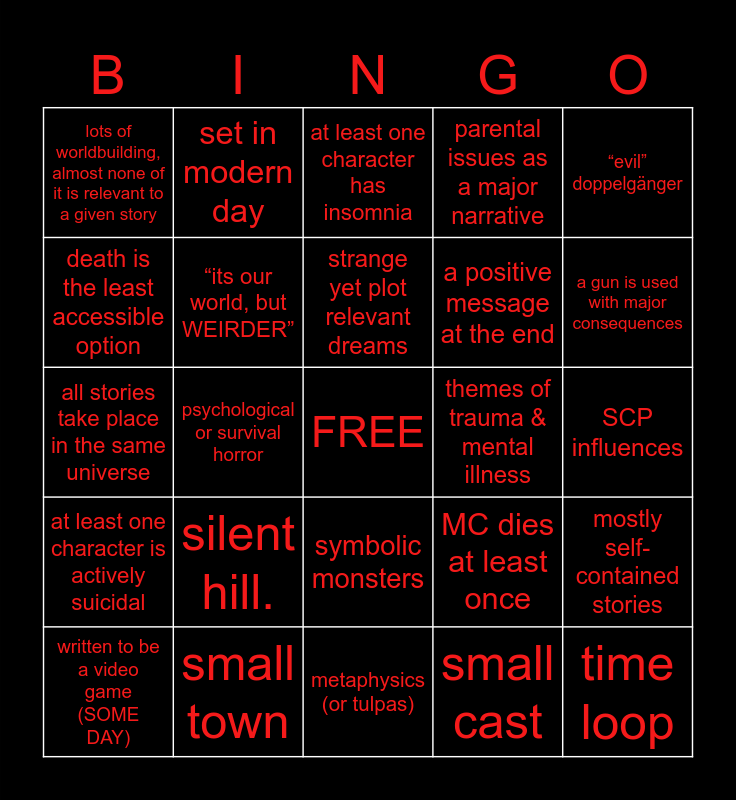 | B | I | N | G | O |
|---|---|---|---|---|
| lots of worldbuilding, almost none of it is relevant to a given story | set in modern day | at least one character has insomnia | parental issues as a major narrative | “evil” doppelgänger |
| death is the least accessible option | “its our world, but WEIRDER” | strange yet plot relevant dreams | a positive message at the end | a gun is used with major consequences |
| all stories take place in the same universe | psychological or survival horror | FREE | themes of trauma & mental illness | SCP influences |
| at least one character is actively suicidal | silent hill. | symbolic monsters | MC dies at least once | mostly self-contained stories |
| written to be a video game (SOME DAY) | small town | metaphysics (or tulpas) | small cast | time loop |